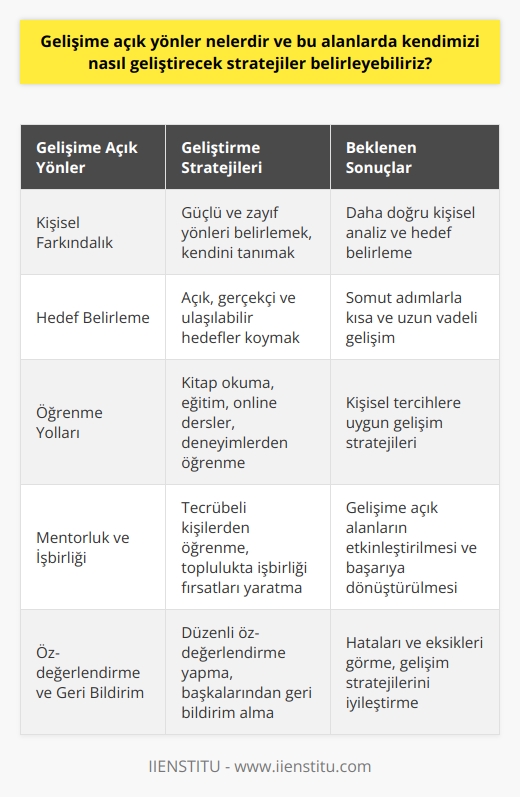 Gelişime açık yönler nelerdir ve bu alanlarda kendimizi nasıl geliştirecek stratejiler belirleyebiliriz?

| Gelişime Açık Yönler | Geliştirme Stratejileri | Beklenen Sonuçlar |
|---|---|---|
| Kişisel Farkındalık | Güçlü ve zayıf yönleri belirlemek, kendini tanımak | Daha doğru kişisel analiz ve hedef belirleme |
| Hedef Belirleme | Açık, gerçekçi ve ulaşılabilir hedefler koymak | Somut adımlarla kısa ve uzun vadeli gelişim |
| Öğrenme Yolları | Kitap okuma, eğitim, online dersler, deneyimlerden öğrenme | Kişisel tercihlere uygun gelişim stratejileri |
| Mentorluk ve İşbirliği | Tecrübeli kişilerden öğrenme, toplulukta işbirliği fırsatları yaratma | Gelişime açık alanların etkinleştirilmesi ve başarıya dönüştürülmesi |
| Öz-değerlendirme ve Geri Bildirim | Düzenli öz-değerlendirme yapma, başkalarından geri bildirim alma | Hataları ve eksikleri görme, gelişim stratejilerini iyileştirme |

IIENSTITU - www.iienstitu.com